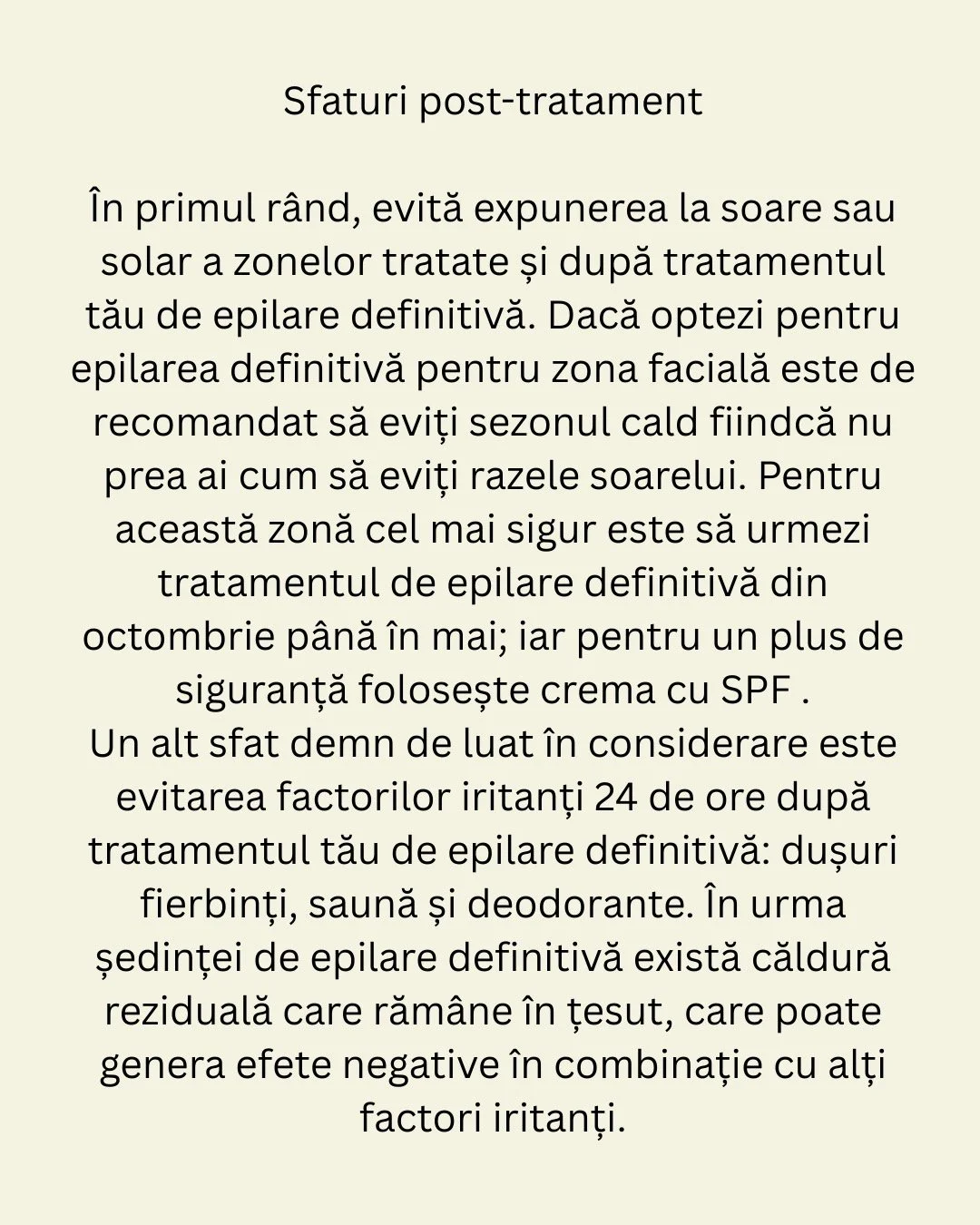 Sfaturi post-tratament

În primul rând, evită expunerea la soare sau solar a zonelor tratate și după tratamentul tău de epilare definitivă. Dacă optezi pentru epilarea definitivă pentru zona facială este de recomandat să eviți sezonul cald fiindcă nu prea ai cum să eviți razele soarelui. Pentru această zonă cel mai sigur este să urmezi tratamentul de epilare definitivă din octombrie până în mai; iar pentru un plus de siguranță folosește crema cu SPF .
Un alt sfat demn de luat în considerare este evitarea factorilor iritanți 24 de ore după tratamentul tău de epilare definitivă: dușuri fierbinți, saună și deodorante. În urma ședinței de epilare definitivă există căldură reziduală care rămâne în țesut, care poate genera efete negative în combinație cu alți factori iritanți.